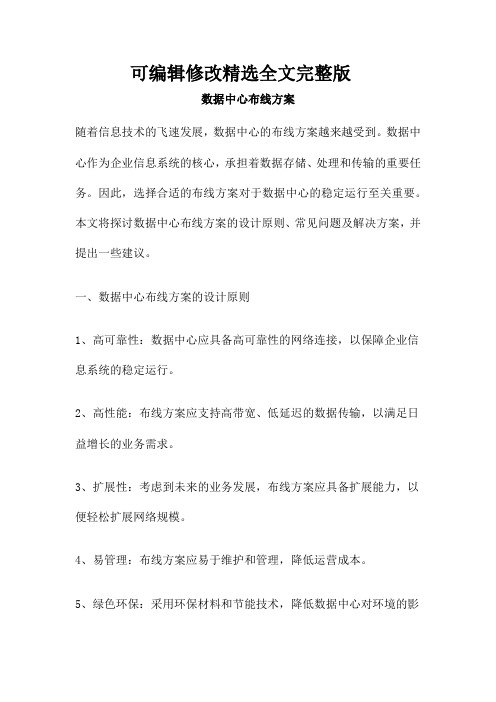 可编辑修改精选全文完整版

数据中心布线方案

随着信息技术的飞速发展，数据中心的布线方案越来越受到。数据中心作为企业信息系统的核心，承担着数据存储、处理和传输的重要任务。因此，选择合适的布线方案对于数据中心的稳定运行至关重要。本文将探讨数据中心布线方案的设计原则、常见问题及解决方案，并提出一些建议。

一、数据中心布线方案的设计原则

1、高可靠性：数据中心应具备高可靠性的网络连接，以保障企业信息系统的稳定运行。

2、高性能：布线方案应支持高带宽、低延迟的数据传输，以满足日益增长的业务需求。

3、扩展性：考虑到未来的业务发展，布线方案应具备扩展能力，以便轻松扩展网络规模。

4、易管理：布线方案应易于维护和管理，降低运营成本。

5、绿色环保：采用环保材料和节能技术，降低数据中心对环境的影